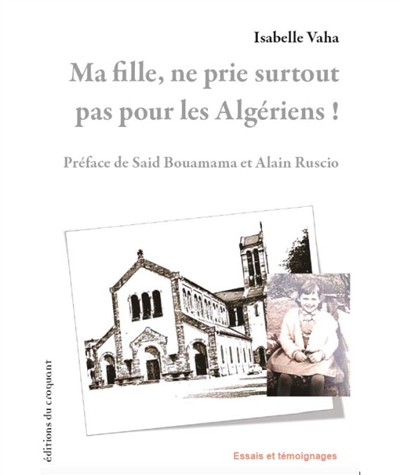 Isabelle Vaha

Ma fille, ne prie surtout pas pour les Algériens !

Préface de Said Bouamama et Alain Ruscio

éditions du croquant

Essais et témoignages